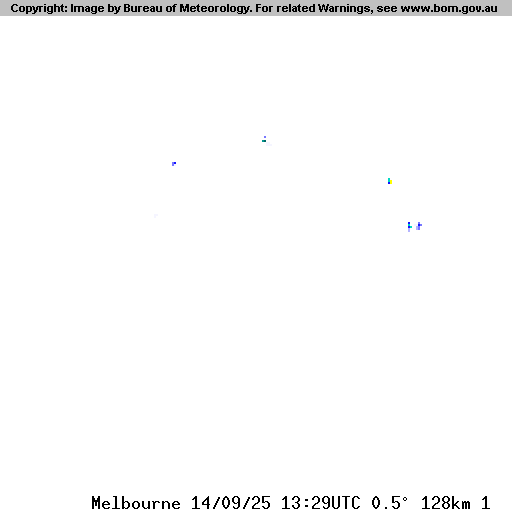 Copyright: Image by Bureau of Meteorology. For related Warnings, see www.bom.gov.au

Melbourne 14/09/25 13:29UTC 0.5° 128km 1